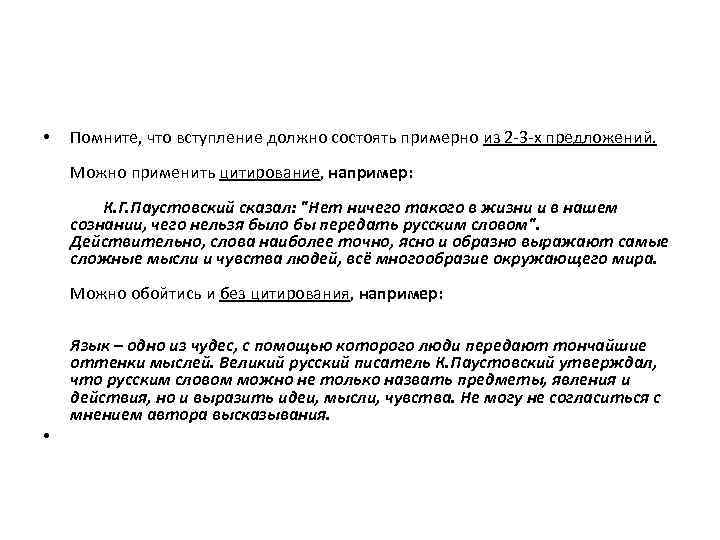 • Помните, что вступление должно состоять примерно из 2-3-х предложений.

Можно применить цитирование, например:

К.Г.Паустовский сказал: "Нет ничего такого в жизни и в нашем сознании, чего нельзя было бы передать русским словом". Действительно, слова наиболее точно, ясно и образно выражают самые сложные мысли и чувства людей, всё многообразие окружающего мира.

Можно обойтись и без цитирования, например:

Язык – одно из чудес, с помощью которого люди передают тончайшие оттенки мыслей. Великий русский писатель К.Паустовский утверждал, что русским словом можно не только назвать предметы, явления и действия, но и выразить идеи, мысли, чувства. Не могу не согласиться с мнением автора высказывания.

•